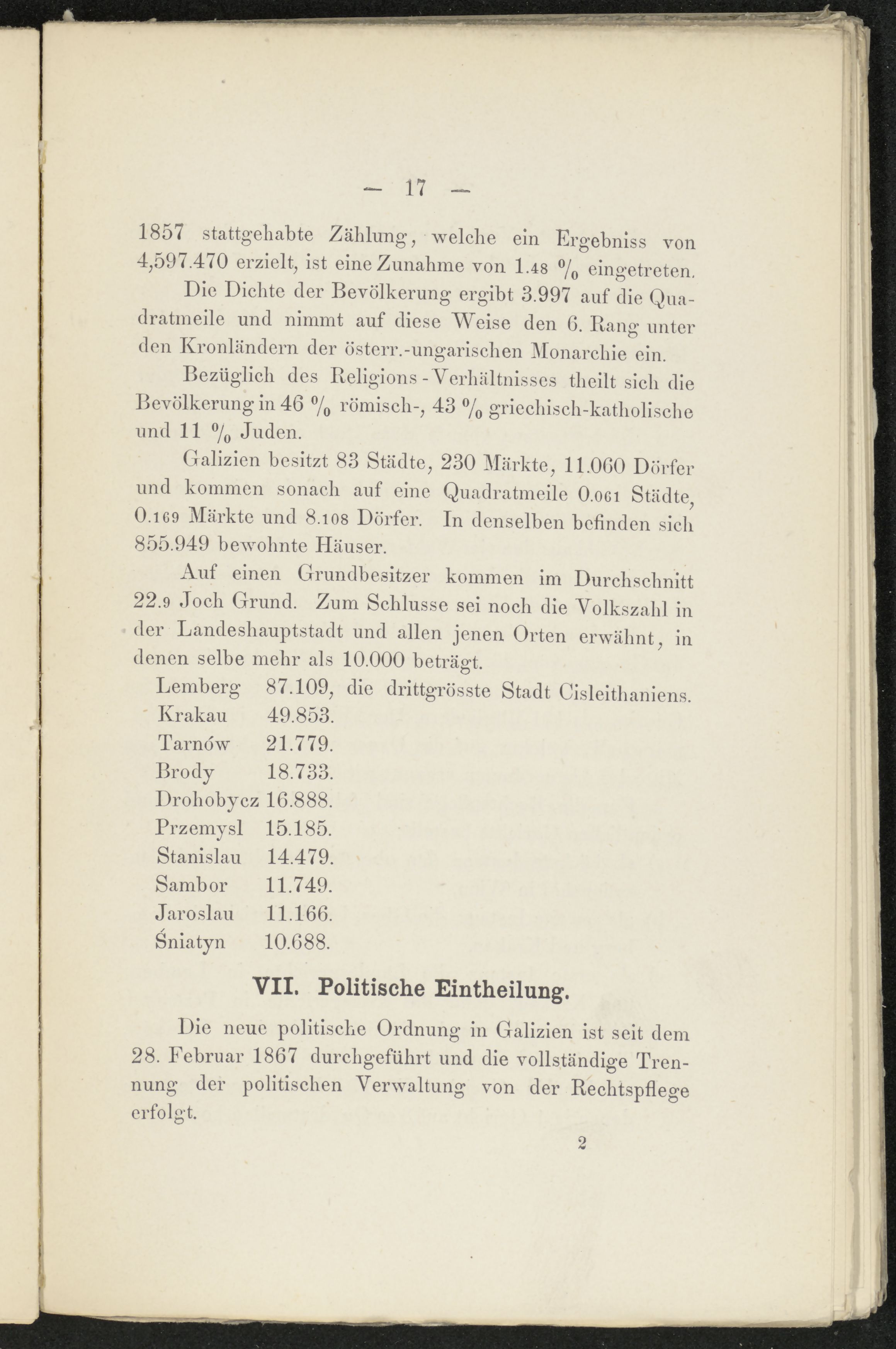 — 17 —

1857 stattgehabte Zählung, welche ein Ergebniss von 4,597.470 erzielt, ist eine Zunahme von 1.48 % eingetreten.

Die Dichte der Bevölkerung ergibt 3.997 auf die Quadratmeile und nimmt auf diese Weise den 6. Rang unter den Kronländern der österr.-ungarischen Monarchie ein.

Bezüglich des Religions-Verhältnisses theilt sich die Bevölkerung in 46 % römisch-, 43 % griechisch-katholische und 11 % Juden.

Galizien besitzt 83 Städte, 230 Märkte, 11.060 Dörfer und kommen sonach auf eine Quadratmeile 0.061 Städte, 0.169 Märkte und 8.108 Dörfer. In denselben befinden sich 855.949 bewohnte Häuser.

Auf einen Grundbesitzer kommen im Durchschnitt 22.9 Joch Grund. Zum Schlusse sei noch die Volkszahl in der Landeshauptstadt und allen jenen Orten erwähnt, in denen selbe mehr als 10.000 beträgt.

Lemberg 87.109, die drittgrösste Stadt Cisleithaniens.
Krakau 49.853.
Tarnów 21.779.
Brody 18.733.
Drohobycz 16.888.
Przemysl 15.185.
Stanislau 14.479.
Sambor 11.749.
Jaroslau 11.166.
Śniatyn 10.688.

VII. Politische Eintheilung.

Die neue politische Ordnung in Galizien ist seit dem 28. Februar 1867 durchgeführt und die vollständige Trennung der politischen Verwaltung von der Rechtspflege erfolgt.

2